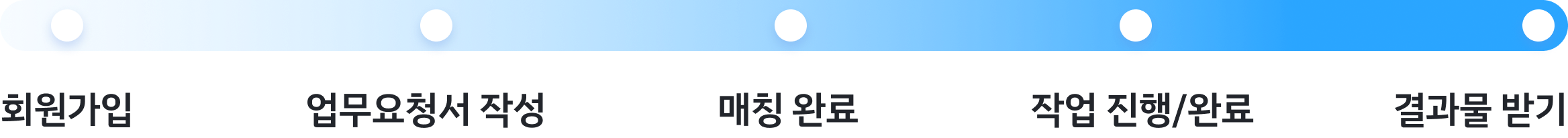 회원가입

업무요청서 작성

매칭 완료

작업 진행/완료

결과물 받기